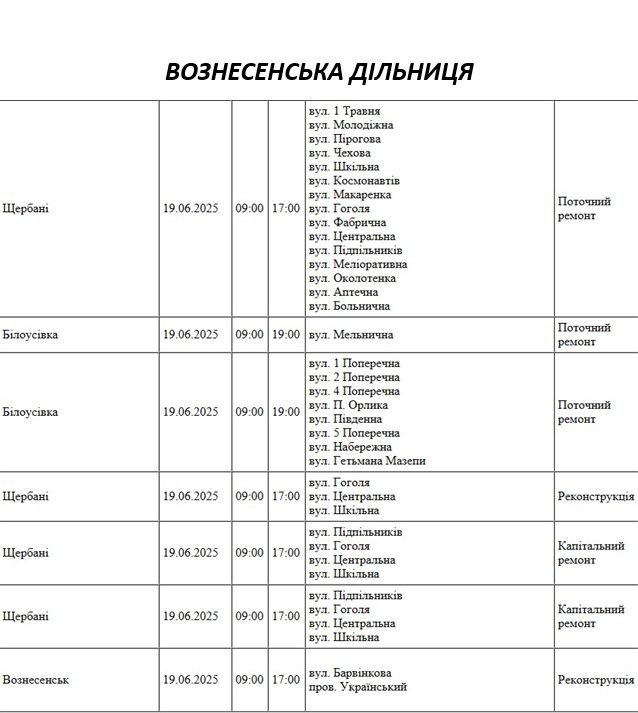 ВОЗНЕСЕНСЬКА ДІЛЬНИЦЯ

| | | | | | |
|---|---|---|---|---|---|
| Щербані | 19.06.2025 | 09:00 | 17:00 | вул. 1 Травня вул. Молодіжна вул. Пірогова вул. Чехова вул. Шкільна вул. Космонавтів вул. Макаренка вул. Гоголя вул. Фабрична вул. Центральна вул. Підпільників вул. Меліоративна вул. Околотенка вул. Аптечна вул. Больнична | Поточний ремонт |
| Білоусівка | 19.06.2025 | 09:00 | 19:00 | вул. Мельнична | Поточний ремонт |
| Білоусівка | 19.06.2025 | 09:00 | 19:00 | вул. 1 Поперечна вул. 2 Поперечна вул. 4 Поперечна вул. П. Орлика вул. Південна вул. 5 Поперечна вул. Набережна вул. Гетьмана Мазепи | Поточний ремонт |
| Щербані | 19.06.2025 | 09:00 | 17:00 | вул. Гоголя вул. Центральна вул. Шкільна | Реконструкція |
| Щербані | 19.06.2025 | 09:00 | 17:00 | вул. Підпільників вул. Гоголя вул. Центральна вул. Шкільна | Капітальний ремонт |
| Щербані | 19.06.2025 | 09:00 | 17:00 | вул. Підпільників вул. Гоголя вул. Центральна вул. Шкільна | Капітальний ремонт |
| Вознесенськ | 19.06.2025 | 09:00 | 17:00 | вул. Барвінкова пров. Український | Реконструкція |